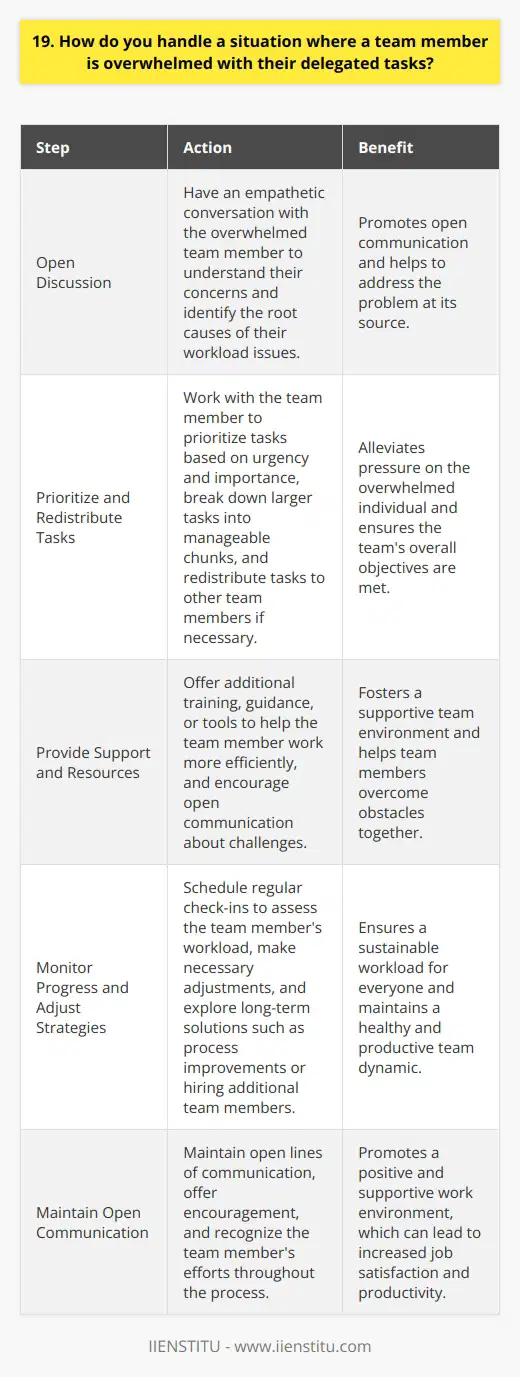 19. How do you handle a situation where a team member is overwhelmed with their delegated tasks?

| Step | Action | Benefit |
|---|---|---|
| Open Discussion | Have an empathetic conversation with the overwhelmed team member to understand their concerns and identify the root causes of their workload issues. | Promotes open communication and helps to address the problem at its source. |
| Prioritize and Redistribute Tasks | Work with the team member to prioritize tasks based on urgency and importance, break down larger tasks into manageable chunks, and redistribute tasks to other team members if necessary. | Alleviates pressure on the overwhelmed individual and ensures the team's overall objectives are met. |
| Provide Support and Resources | Offer additional training, guidance, or tools to help the team member work more efficiently, and encourage open communication about challenges. | Fosters a supportive team environment and helps team members overcome obstacles together. |
| Monitor Progress and Adjust Strategies | Schedule regular check-ins to assess the team member's workload, make necessary adjustments, and explore long-term solutions such as process improvements or hiring additional team members. | Ensures a sustainable workload for everyone and maintains a healthy and productive team dynamic. |
| Maintain Open Communication | Maintain open lines of communication, offer encouragement, and recognize the team member's efforts throughout the process. | Promotes a positive and supportive work environment, which can lead to increased job satisfaction and productivity. |

IIENSTITU - www.iienstitu.com